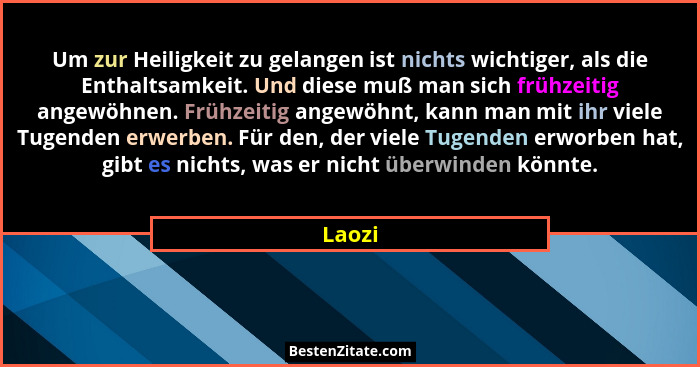 Um zur Heiligkeit zu gelangen ist nichts wichtiger, als die Enthaltsamkeit. Und diese muß man sich frühzeitig angewöhnen. Frühzeitig angewöhnt, kann man mit ihr viele Tugenden erwerben. Für den, der viele Tugenden erworben hat, gibt es nichts, was er nicht überwinden könnte.

Laozi

BestenZitate.com